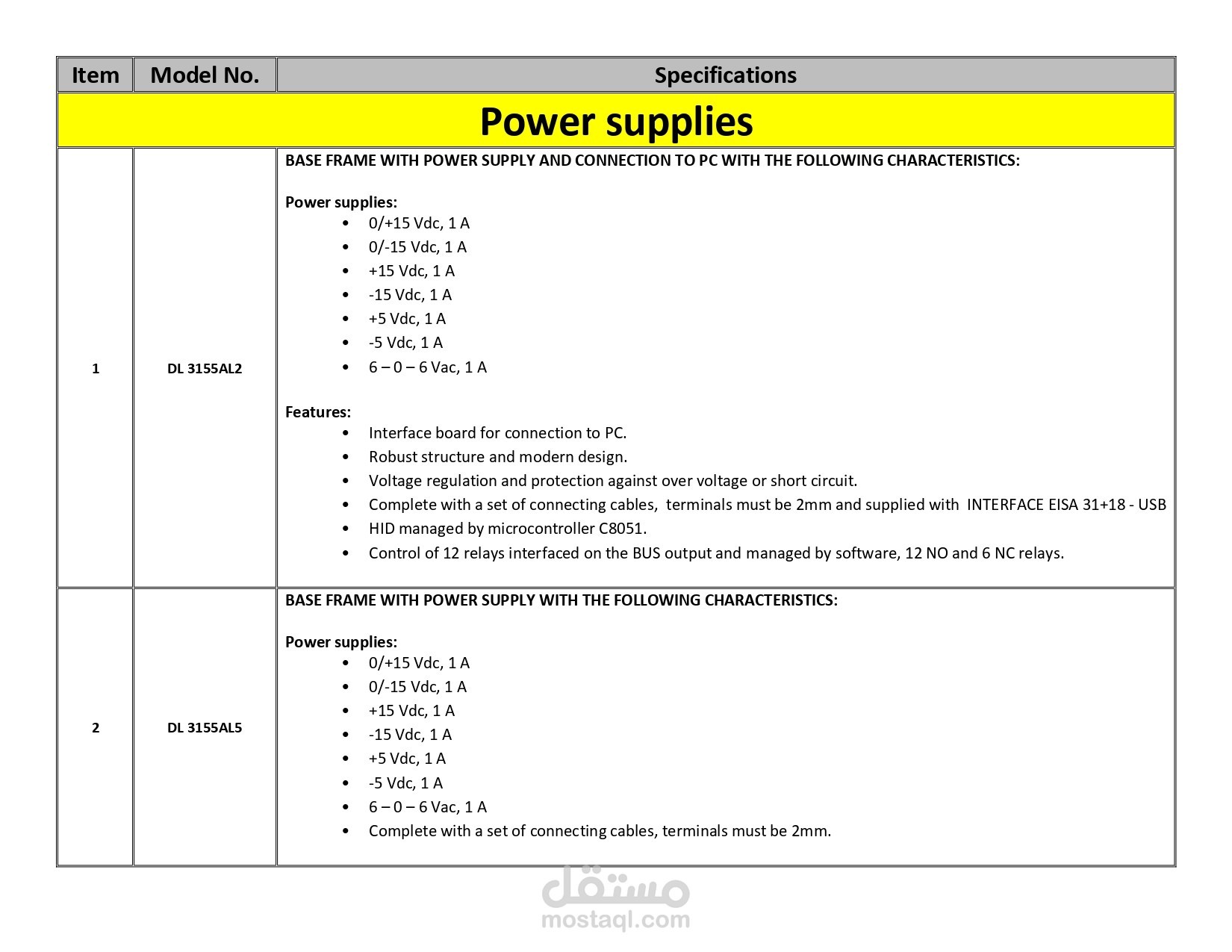 | Item | Model No. | Specifications |
|---|---|---|
| Power supplies | | |
| 1 | DL 3155AL2 | BASE FRAME WITH POWER SUPPLY AND CONNECTION TO PC WITH THE FOLLOWING CHARACTERISTICS:<br><br>Power supplies:<br>• 0/+15 Vdc, 1 A<br>• 0/-15 Vdc, 1 A<br>• +15 Vdc, 1 A<br>• -15 Vdc, 1 A<br>• +5 Vdc, 1 A<br>• -5 Vdc, 1 A<br>• 6 – 0 – 6 Vac, 1 A<br><br>Features:<br>• Interface board for connection to PC.<br>• Robust structure and modern design.<br>• Voltage regulation and protection against over voltage or short circuit.<br>• Complete with a set of connecting cables, terminals must be 2mm and supplied with INTERFACE EISA 31+18 - USB<br>• HID managed by microcontroller C8051.<br>• Control of 12 relays interfaced on the BUS output and managed by software, 12 NO and 6 NC relays. |
| 2 | DL 3155AL5 | BASE FRAME WITH POWER SUPPLY WITH THE FOLLOWING CHARACTERISTICS:<br><br>Power supplies:<br>• 0/+15 Vdc, 1 A<br>• 0/-15 Vdc, 1 A<br>• +15 Vdc, 1 A<br>• -15 Vdc, 1 A<br>• +5 Vdc, 1 A<br>• -5 Vdc, 1 A<br>• 6 – 0 – 6 Vac, 1 A<br>• Complete with a set of connecting cables, terminals must be 2mm. |

مستقل
mostaql.com